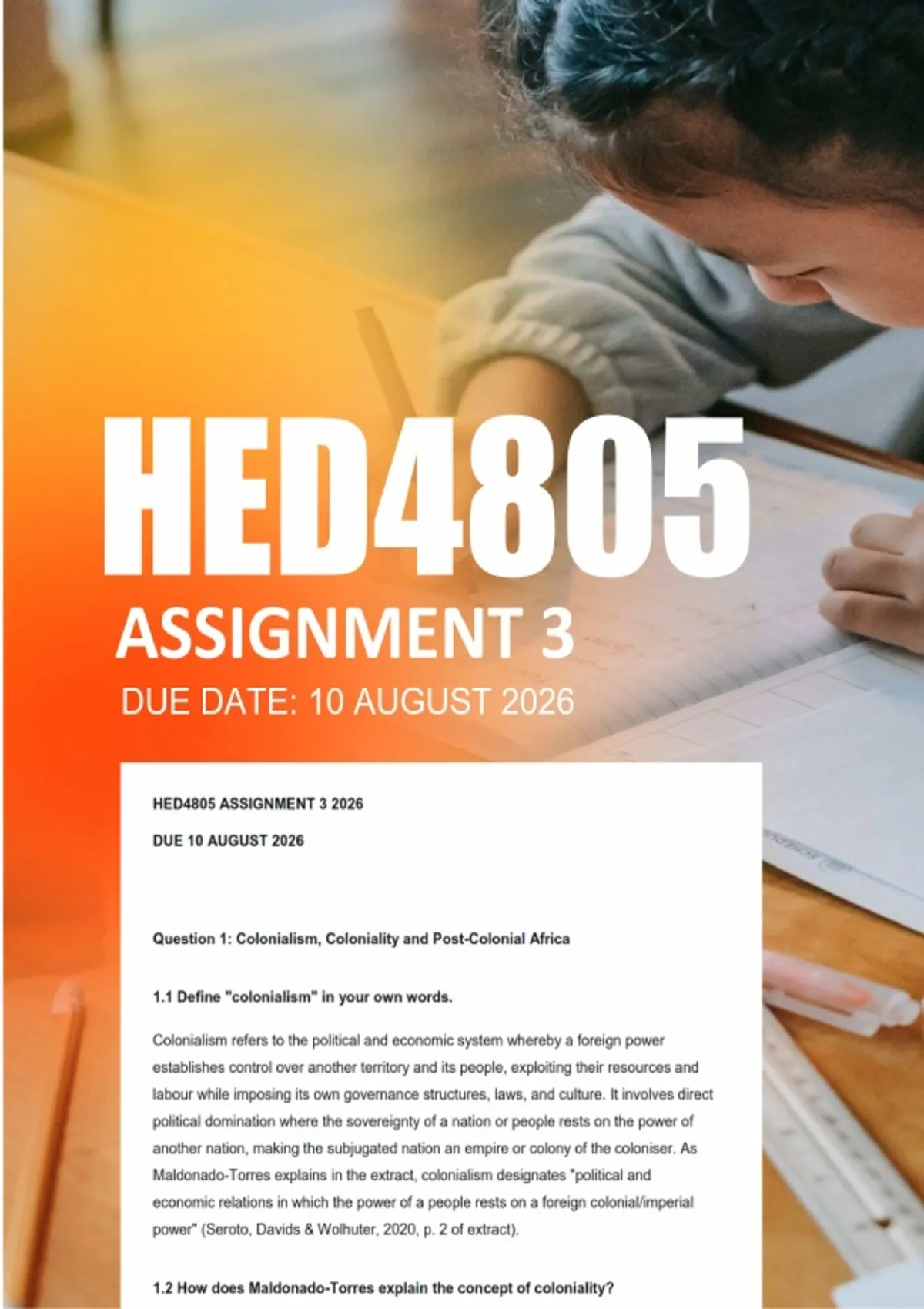 HED4805

ASSIGNMENT 3

DUE DATE: 10 AUGUST 2026

HED4805 ASSIGNMENT 3 2026

DUE 10 AUGUST 2026

Question 1: Colonialism, Coloniality and Post-Colonial Africa

1.1 Define "colonialism" in your own words.

Colonialism refers to the political and economic system whereby a foreign power establishes control over another territory and its people, exploiting their resources and labour while imposing its own governance structures, laws, and culture. It involves direct political domination where the sovereignty of a nation or people rests on the power of another nation, making the subjugated nation an empire or colony of the coloniser. As Maldonado-Torres explains in the extract, colonialism designates "political and economic relations in which the power of a people rests on a foreign colonial/imperial power" (Seroto, Davids & Wolhuter, 2020, p. 2 of extract).

1.2 How does Maldonado-Torres explain the concept of coloniality?